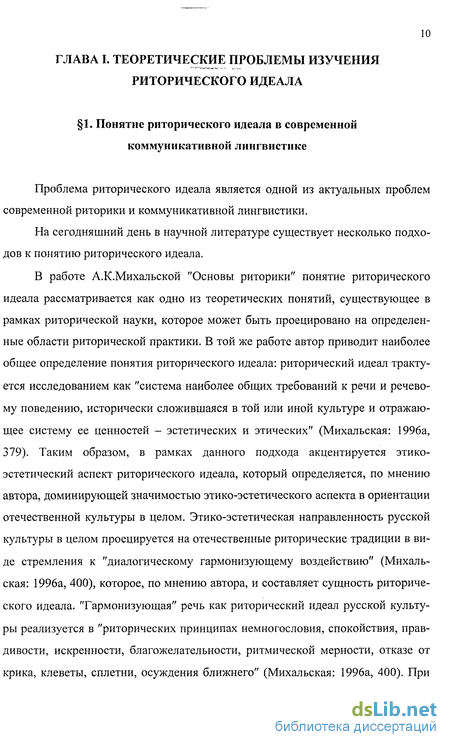 10

ГЛАВА I. ТЕОРЕТИЧЕСКИЕ ПРОБЛЕМЫ ИЗУЧЕНИЯ РИТОРИЧЕСКОГО ИДЕАЛА

§1. Понятие риторического идеала в современной коммуникативной лингвистике

Проблема риторического идеала является одной из актуальных проблем современной риторики и коммуникативной лингвистики.

На сегодняшний день в научной литературе существует несколько подходов к понятию риторического идеала.

В работе А.К.Михальской "Основы риторики" понятие риторического идеала рассматривается как одно из теоретических понятий, существующее в рамках риторической науки, которое может быть проецировано на определенные области риторической практики. В той же работе автор приводит наиболее общее определение понятия риторического идеала: риторический идеал трактуется исследованием как "система наиболее общих требований к речи и речевому поведению, исторически сложившаяся в той или иной культуре и отражающее систему ее ценностей – эстетических и этических" (Михальская: 1996а, 379). Таким образом, в рамках данного подхода акцентируется этико-эстетический аспект риторического идеала, который определяется, по мнению автора, доминирующей значимостью этико-эстетического аспекта в ориентации отечественной культуры в целом. Этико-эстетическая направленность русской культуры в целом проецируется на отечественные риторические традиции в виде стремления к "диалогическому гармонизующему воздействию" (Михальская: 1996а, 400), которое, по мнению автора, и составляет сущность риторического идеала. "Гармонизующая" речь как риторический идеал русской культуры реализуется в "риторических принципах немногословия, спокойствия, правдивости, искренности, благожелательности, ритмической мерности, отказе от крика, клеветы, сплетни, осуждения ближнего" (Михальская: 1996а, 400). При

dsLib.net
библиотека диссертаций